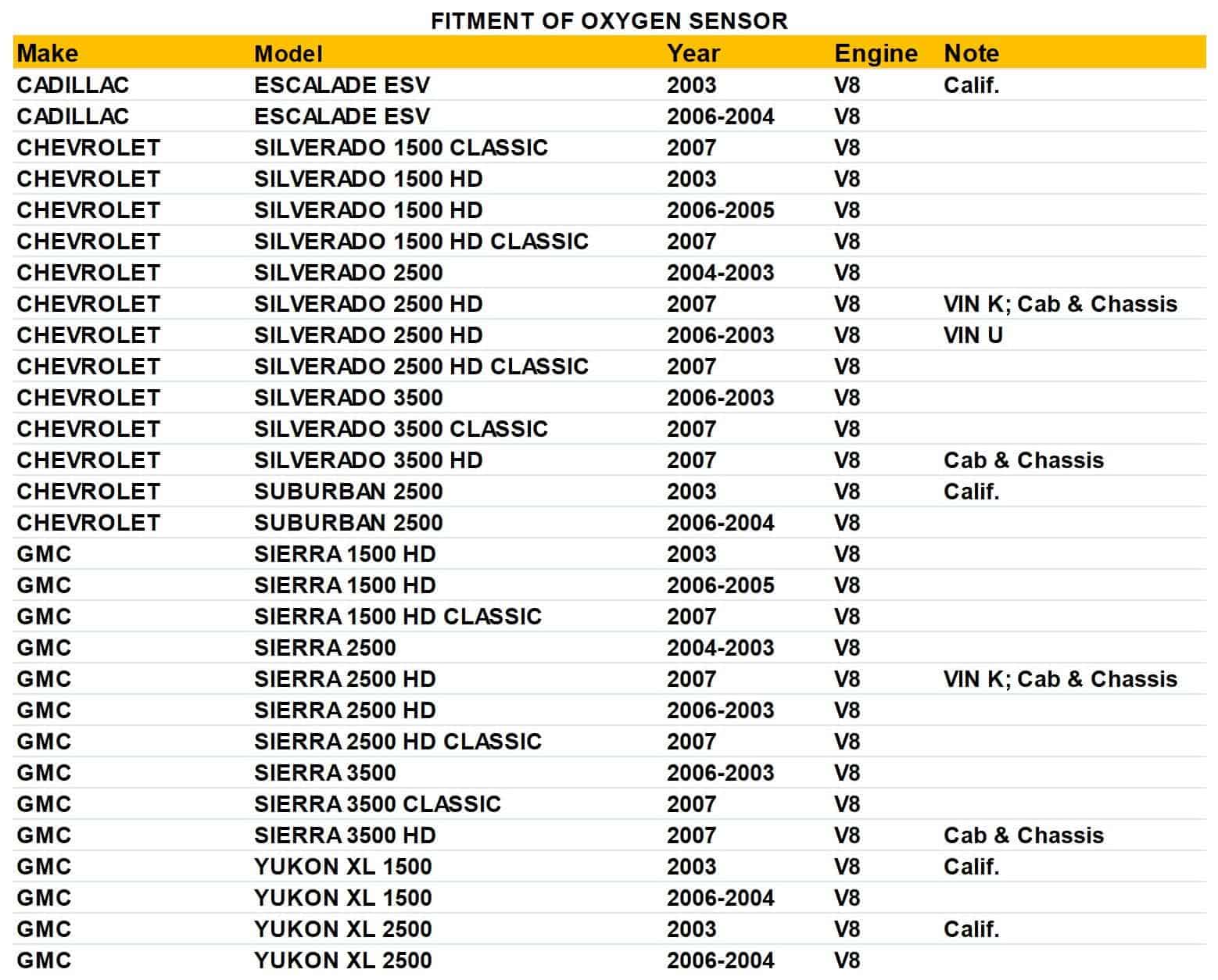 FITMENT OF OXYGEN SENSOR

| Make | Model | Year | Engine | Note |
|---|---|---|---|---|
| CADILLAC | ESCALADE ESV | 2003 | V8 | Calif. |
| CADILLAC | ESCALADE ESV | 2006-2004 | V8 | |
| CHEVROLET | SILVERADO 1500 CLASSIC | 2007 | V8 | |
| CHEVROLET | SILVERADO 1500 HD | 2003 | V8 | |
| CHEVROLET | SILVERADO 1500 HD | 2006-2005 | V8 | |
| CHEVROLET | SILVERADO 1500 HD CLASSIC | 2007 | V8 | |
| CHEVROLET | SILVERADO 2500 | 2004-2003 | V8 | |
| CHEVROLET | SILVERADO 2500 HD | 2007 | V8 | VIN K; Cab & Chassis |
| CHEVROLET | SILVERADO 2500 HD | 2006-2003 | V8 | VIN U |
| CHEVROLET | SILVERADO 2500 HD CLASSIC | 2007 | V8 | |
| CHEVROLET | SILVERADO 3500 | 2006-2003 | V8 | |
| CHEVROLET | SILVERADO 3500 CLASSIC | 2007 | V8 | |
| CHEVROLET | SILVERADO 3500 HD | 2007 | V8 | Cab & Chassis |
| CHEVROLET | SUBURBAN 2500 | 2003 | V8 | Calif. |
| CHEVROLET | SUBURBAN 2500 | 2006-2004 | V8 | |
| GMC | SIERRA 1500 HD | 2003 | V8 | |
| GMC | SIERRA 1500 HD | 2006-2005 | V8 | |
| GMC | SIERRA 1500 HD CLASSIC | 2007 | V8 | |
| GMC | SIERRA 2500 | 2004-2003 | V8 | |
| GMC | SIERRA 2500 HD | 2007 | V8 | VIN K; Cab & Chassis |
| GMC | SIERRA 2500 HD | 2006-2003 | V8 | |
| GMC | SIERRA 2500 HD CLASSIC | 2007 | V8 | |
| GMC | SIERRA 3500 | 2006-2003 | V8 | |
| GMC | SIERRA 3500 CLASSIC | 2007 | V8 | |
| GMC | SIERRA 3500 HD | 2007 | V8 | Cab & Chassis |
| GMC | YUKON XL 1500 | 2003 | V8 | Calif. |
| GMC | YUKON XL 1500 | 2006-2004 | V8 | |
| GMC | YUKON XL 2500 | 2003 | V8 | Calif. |
| GMC | YUKON XL 2500 | 2006-2004 | V8 | |